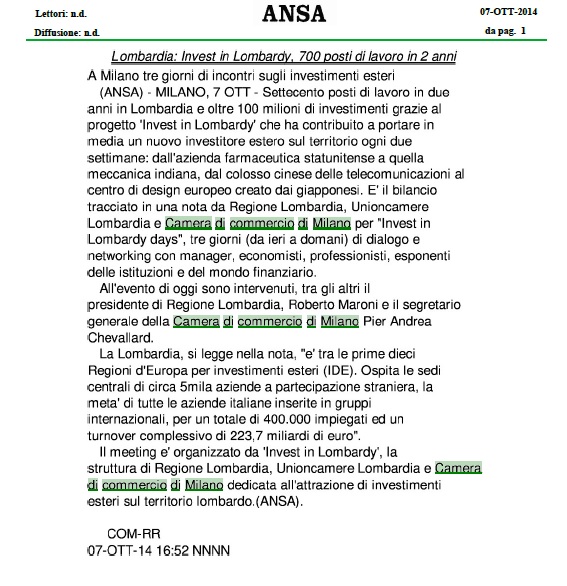 Lettori: n.d.

Diffusione: n.d.

ANSA

07-OTT-2014

da pag. 1

Lombardia: Invest in Lombardy, 700 posti di lavoro in 2 anni

A Milano tre giorni di incontri sugli investimenti esteri

(ANSA) - MILANO, 7 OTT - Settecento posti di lavoro in due anni in Lombardia e oltre 100 milioni di investimenti grazie al progetto 'Invest in Lombardy' che ha contribuito a portare in media un nuovo investitore estero sul territorio ogni due settimane: dall'azienda farmaceutica statunitense a quella meccanica indiana, dal colosso cinese delle telecomunicazioni al centro di design europeo creato dai giapponesi. E' il bilancio tracciato in una nota da Regione Lombardia, Unioncamere Lombardia e Camera di commercio di Milano per "Invest in Lombardy days", tre giorni (da ieri a domani) di dialogo e networking con manager, economisti, professionisti, esponenti delle istituzioni e del mondo finanziario.

All'evento di oggi sono intervenuti, tra gli altri il presidente di Regione Lombardia, Roberto Maroni e il segretario generale della Camera di commercio di Milano Pier Andrea Chevallard.

La Lombardia, si legge nella nota, "e' tra le prime dieci Regioni d'Europa per investimenti esteri (IDE). Ospita le sedi centrali di circa 5mila aziende a partecipazione straniera, la meta' di tutte le aziende italiane inserite in gruppi internazionali, per un totale di 400.000 impiegati ed un turnover complessivo di 223,7 miliardi di euro".

Il meeting e' organizzato da 'Invest in Lombardy', la struttura di Regione Lombardia, Unioncamere Lombardia e Camera di commercio di Milano dedicata all'attrazione di investimenti esteri sul territorio lombardo.(ANSA).

COM-RR
07-OTT-14 16:52 NNNN